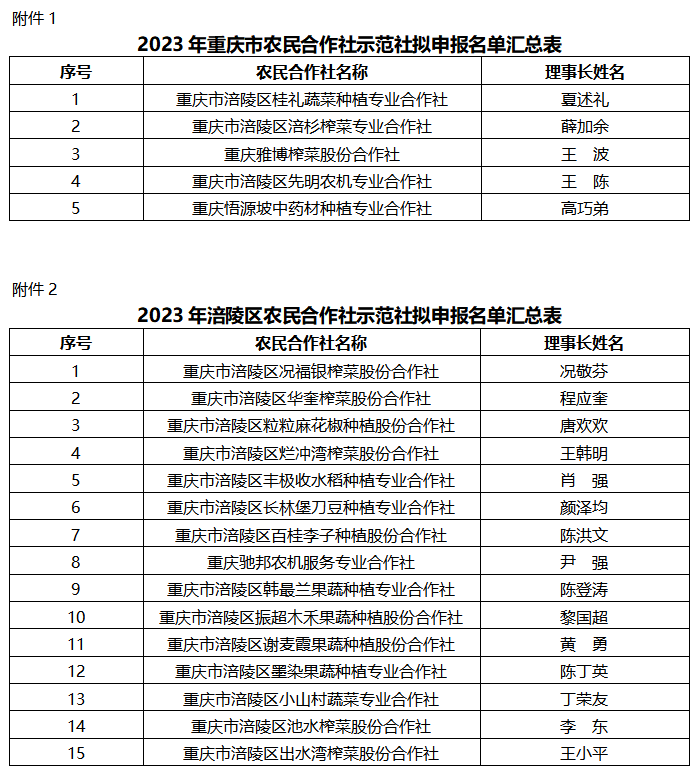 附件 1

2023 年重庆市农民合作社示范社拟申报名单汇总表

| 序号 | 农民合作社名称 | 理事长姓名 |
|---|---|---|
| 1 | 重庆市涪陵区桂礼蔬菜种植专业合作社 | 夏述礼 |
| 2 | 重庆市涪陵区涪杉榨菜专业合作社 | 薛加余 |
| 3 | 重庆雅博榨菜股份合作社 | 王 波 |
| 4 | 重庆市涪陵区先明农机专业合作社 | 王 陈 |
| 5 | 重庆悟源坡中药材种植专业合作社 | 高巧弟 |

附件 2

2023 年涪陵区农民合作社示范社拟申报名单汇总表

| 序号 | 农民合作社名称 | 理事长姓名 |
|---|---|---|
| 1 | 重庆市涪陵区况福银榨菜股份合作社 | 况敬芬 |
| 2 | 重庆市涪陵区华奎榨菜股份合作社 | 程应奎 |
| 3 | 重庆市涪陵区粒粒麻花椒种植股份合作社 | 唐欢欢 |
| 4 | 重庆市涪陵区烂冲湾榨菜股份合作社 | 王韩明 |
| 5 | 重庆市涪陵区丰极收水稻种植专业合作社 | 肖 强 |
| 6 | 重庆市涪陵区长林堡刀豆种植专业合作社 | 颜泽均 |
| 7 | 重庆市涪陵区百桂李子种植股份合作社 | 陈洪文 |
| 8 | 重庆驰邦农机服务专业合作社 | 尹 强 |
| 9 | 重庆市涪陵区韩最兰果蔬种植专业合作社 | 陈登涛 |
| 10 | 重庆市涪陵区振超木禾果蔬种植股份合作社 | 黎国超 |
| 11 | 重庆市涪陵区谢麦霞果蔬种植股份合作社 | 黄 勇 |
| 12 | 重庆市涪陵区墨染果蔬种植专业合作社 | 陈丁英 |
| 13 | 重庆市涪陵区小山村蔬菜专业合作社 | 丁荣友 |
| 14 | 重庆市涪陵区池水榨菜股份合作社 | 李 东 |
| 15 | 重庆市涪陵区出水湾榨菜股份合作社 | 王小平 |